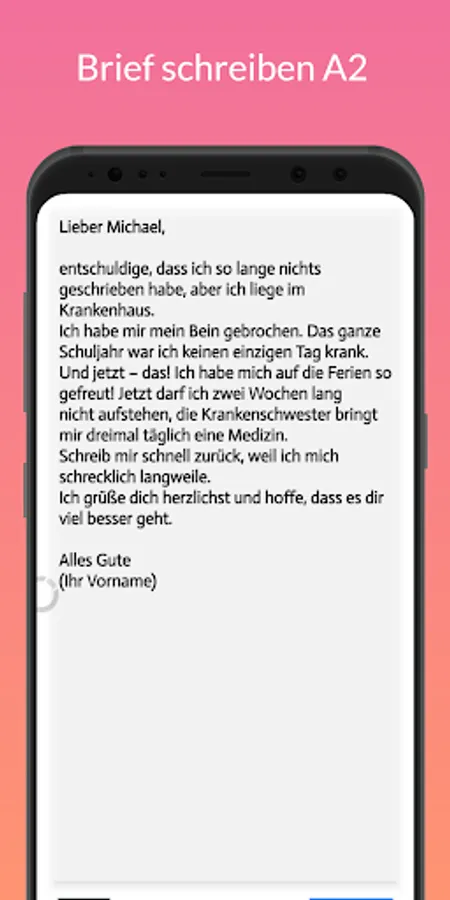 Brief schreiben A2

Lieber Michael,

entschuldige, dass ich so lange nichts geschrieben habe, aber ich liege im Krankenhaus.
Ich habe mir mein Bein gebrochen. Das ganze Schuljahr war ich keinen einzigen Tag krank. Und jetzt – das! Ich habe mich auf die Ferien so gefreut! Jetzt darf ich zwei Wochen lang nicht aufstehen, die Krankenschwester bringt mir dreimal täglich eine Medizin.
Schreib mir schnell zurück, weil ich mich schrecklich langweile.
Ich grüße dich herzlichst und hoffe, dass es dir viel besser geht.

Alles Gute
(Ihr Vorname)